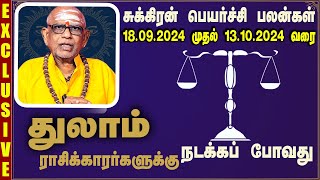 EXCLUSIVE

சுக்கிரன் பெயர்ச்சி பலன்கள்
18.09.2024 முதல் 13.10.2024 வரை

துலாம்
ராசிக்காரர்களுக்கு நடக்கப் போவது